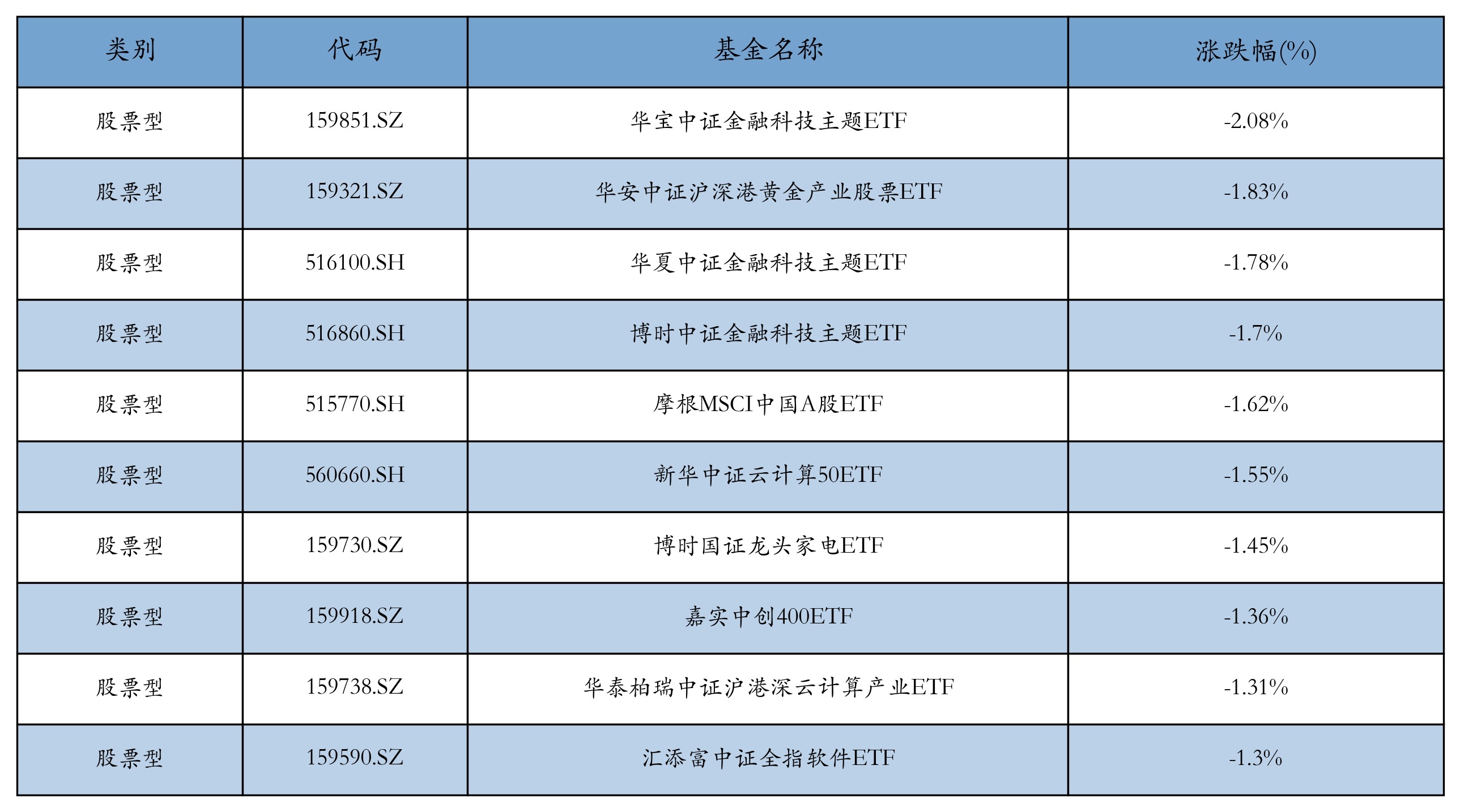 | 类别 | 代码 | 基金名称 | 涨跌幅(%) |
|---|---|---|---|
| 股票型 | 159851.SZ | 华宝中证金融科技主题ETF | -2.08% |
| 股票型 | 159321.SZ | 华安中证沪深港黄金产业股票ETF | -1.83% |
| 股票型 | 516100.SH | 华夏中证金融科技主题ETF | -1.78% |
| 股票型 | 516860.SH | 博时中证金融科技主题ETF | -1.7% |
| 股票型 | 515770.SH | 摩根MSCI中国A股ETF | -1.62% |
| 股票型 | 560660.SH | 新华中证云计算50ETF | -1.55% |
| 股票型 | 159730.SZ | 博时国证龙头家电ETF | -1.45% |
| 股票型 | 159918.SZ | 嘉实中创400ETF | -1.36% |
| 股票型 | 159738.SZ | 华泰柏瑞中证沪港深云计算产业ETF | -1.31% |
| 股票型 | 159590.SZ | 汇添富中证全指软件ETF | -1.3% |